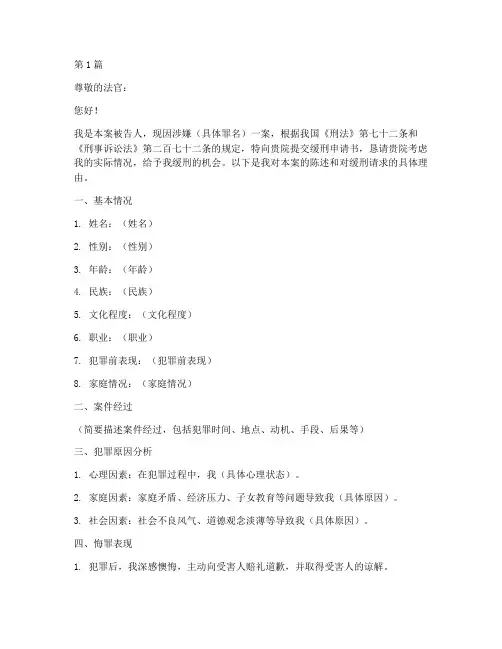 第 1 篇

尊敬的法官：

您好！

我是本案被告人，现因涉嫌（具体罪名）一案，根据我国《刑法》第七十二条和《刑事诉讼法》第二百七十二条的规定，特向贵院提交缓刑申请书，恳请贵院考虑我的实际情况，给予我缓刑的机会。以下是我对本案的陈述和对缓刑请求的具体理由。

一、基本情况

1. 姓名：（姓名）

2. 性别：（性别）

3. 年龄：（年龄）

4. 民族：（民族）

5. 文化程度：（文化程度）

6. 职业：（职业）

7. 犯罪前表现：（犯罪前表现）

8. 家庭情况：（家庭情况）

二、案件经过

（简要描述案件经过，包括犯罪时间、地点、动机、手段、后果等）

三、犯罪原因分析

1. 心理因素：在犯罪过程中，我（具体心理状态）。

2. 家庭因素：家庭矛盾、经济压力、子女教育等问题导致我（具体原因）。

3. 社会因素：社会不良风气、道德观念淡薄等导致我（具体原因）。

四、悔罪表现

1. 犯罪后，我深感懊悔，主动向受害人赔礼道歉，并取得受害人的谅解。